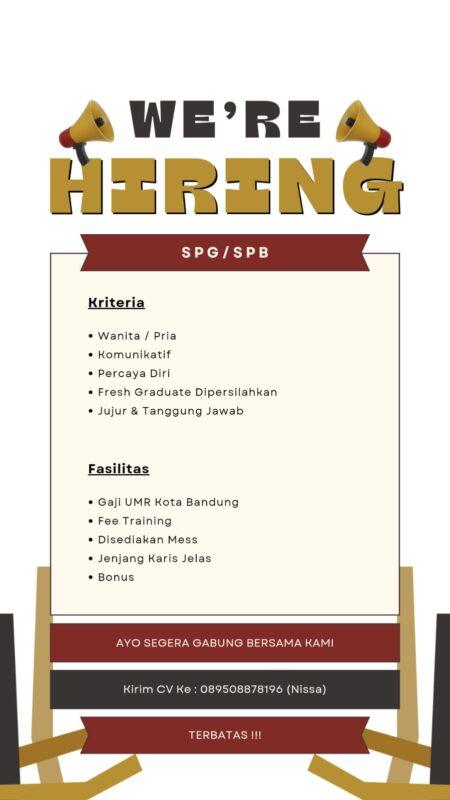 WE'RE
HIRING

SPG/SPB

Kriteria

• Wanita / Pria
• Komunikatif
• Percaya Diri
• Fresh Graduate Dipersilahkan
• Jujur & Tanggung Jawab

Fasilitas

• Gaji UMR Kota Bandung
• Fee Training
• Disediakan Mess
• Jenjang Karis Jelas
• Bonus

AYO SEGERA GABUNG BERSAMA KAMI

Kirim CV Ke : 089508878196 (Nissa)

TERBATAS !!!